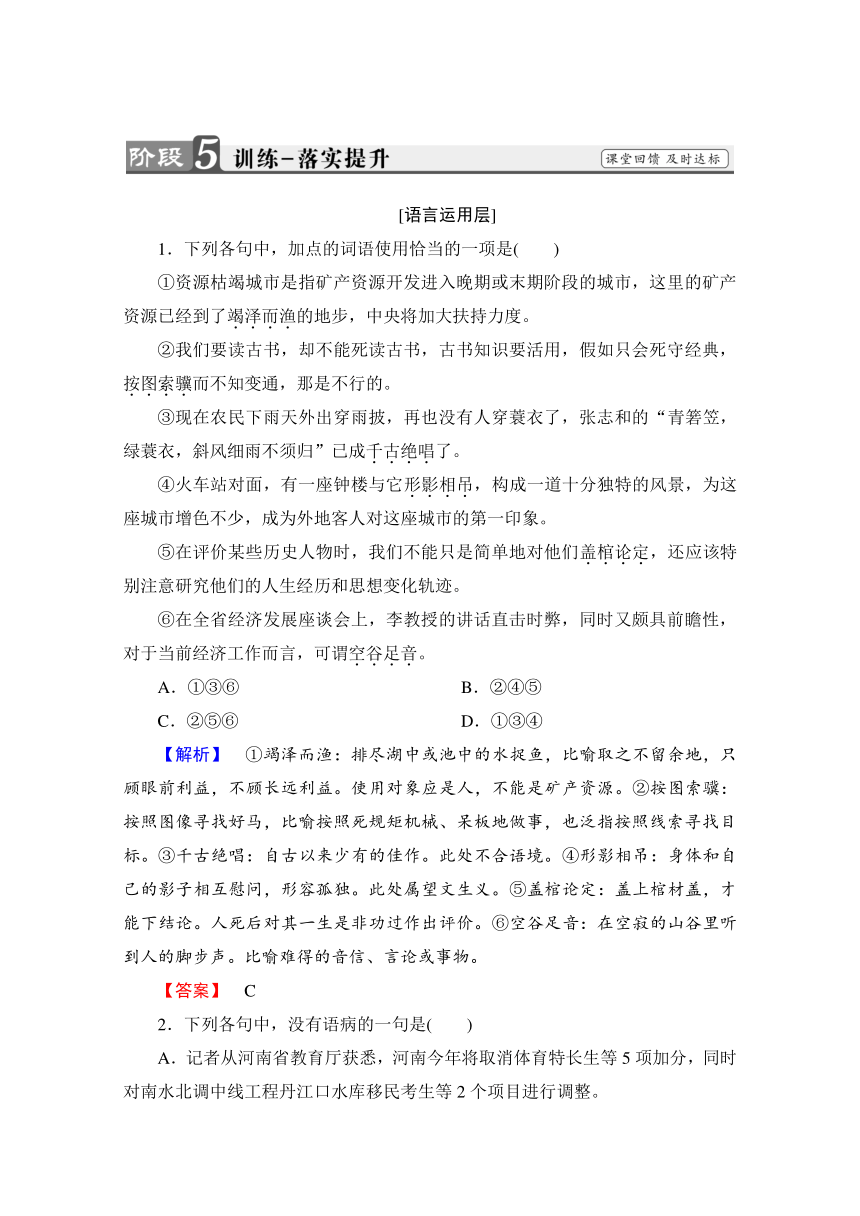 阶段5 训练－落实提升 课堂回馈 及时达标

[语言运用层]

1．下列各句中，加点的词语使用恰当的一项是(　　)

①资源枯竭城市是指矿产资源开发进入晚期或末期阶段的城市，这里的矿产资源已经到了竭泽而渔的地步，中央将加大扶持力度。

②我们要读古书，却不能死读古书，古书知识要活用，假如只会死守经典，按图索骥而不知变通，那是不行的。

③现在农民下雨天外出穿雨披，再也没有人穿蓑衣了，张志和的“青箬笠，绿蓑衣，斜风细雨不须归”已成千古绝唱了。

④火车站对面，有一座钟楼与它形影相吊，构成一道十分独特的风景，为这座城市增色不少，成为外地客人对这座城市的第一印象。

⑤在评价某些历史人物时，我们不能只是简单地对他们盖棺论定，还应该特别注意研究他们的人生经历和思想变化轨迹。

⑥在全省经济发展座谈会上，李教授的讲话直击时弊，同时又颇具前瞻性，对于当前经济工作而言，可谓空谷足音。

A．①③⑥　　B．②④⑤

C．②⑤⑥　　D．①③④

【解析】　①竭泽而渔：排尽湖中或池中的水捉鱼，比喻取之不留余地，只顾眼前利益，不顾长远利益。使用对象应是人，不能是矿产资源。②按图索骥：按照图像寻找好马，比喻按照死规矩机械、呆板地做事，也泛指按照线索寻找目标。③千古绝唱：自古以来少有的佳作。此处不合语境。④形影相吊：身体和自己的影子相互慰问，形容孤独。此处属望文生义。⑤盖棺论定：盖上棺材盖，才能下结论。人死后对其一生是非功过作出评价。⑥空谷足音：在空寂的山谷里听到人的脚步声。比喻难得的音信、言论或事物。

【答案】　C

2．下列各句中，没有语病的一句是(　　)

A．记者从河南省教育厅获悉，河南今年将取消体育特长生等5项加分，同时对南水北调中线工程丹江口水库移民考生等2个项目进行调整。